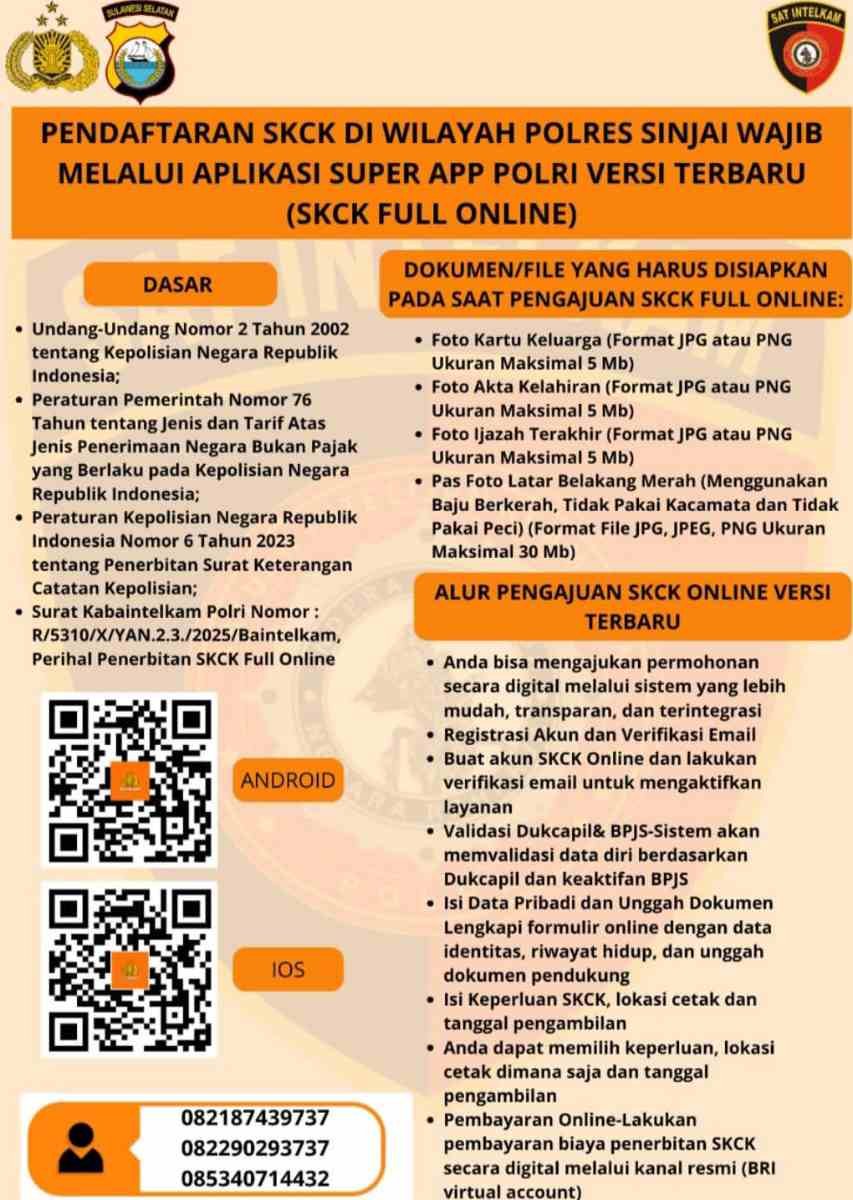 SULAWESI SELATAN

SAT INTELKAM

PENDAFTARAN SKCK DI WILAYAH POLRES SINJAI WAJIB MELALUI APLIKASI SUPER APP POLRI VERSI TERBARU (SKCK FULL ONLINE)

DASAR

- Undang-Undang Nomor 2 Tahun 2002 tentang Kepolisian Negara Republik Indonesia;
- Peraturan Pemerintah Nomor 76 Tahun tentang Jenis dan Tarif Atas Jenis Penerimaan Negara Bukan Pajak yang Berlaku pada Kepolisian Negara Republik Indonesia;
- Peraturan Kepolisian Negara Republik Indonesia Nomor 6 Tahun 2023 tentang Penerbitan Surat Keterangan Catatan Kepolisian;
- Surat Kabaintelkam Polri Nomor : R/5310/X/YAN.2.3./2025/Baintelkam, Perihal Penerbitan SKCK Full Online

ANDROID

IOS

082187439737
082290293737
085340714432

DOKUMEN/FILE YANG HARUS DISIAPKAN PADA SAAT PENGAJUAN SKCK FULL ONLINE:

- Foto Kartu Keluarga (Format JPG atau PNG Ukuran Maksimal 5 Mb)
- Foto Akta Kelahiran (Format JPG atau PNG Ukuran Maksimal 5 Mb)
- Foto Ijazah Terakhir (Format JPG atau PNG Ukuran Maksimal 5 Mb)
- Pas Foto Latar Belakang Merah (Menggunakan Baju Berkerah, Tidak Pakai Kacamata dan Tidak Pakai Peci) (Format File JPG, JPEG, PNG Ukuran Maksimal 30 Mb)

ALUR PENGAJUAN SKCK ONLINE VERSI TERBARU

- Anda bisa mengajukan permohonan secara digital melalui sistem yang lebih mudah, transparan, dan terintegrasi
- Registrasi Akun dan Verifikasi Email
- Buat akun SKCK Online dan lakukan verifikasi email untuk mengaktifkan layanan
- Validasi Dukcapil& BPJS-Sistem akan memvalidasi data diri berdasarkan Dukcapil dan keaktifan BPJS
- Isi Data Pribadi dan Unggah Dokumen Lengkapi formulir online dengan data identitas, riwayat hidup, dan unggah dokumen pendukung
- Isi Keperluan SKCK, lokasi cetak dan tanggal pengambilan
- Anda dapat memilih keperluan, lokasi cetak dimana saja dan tanggal pengambilan
- Pembayaran Online-Lakukan pembayaran biaya penerbitan SKCK secara digital melalui kanal resmi (BRI virtual account)